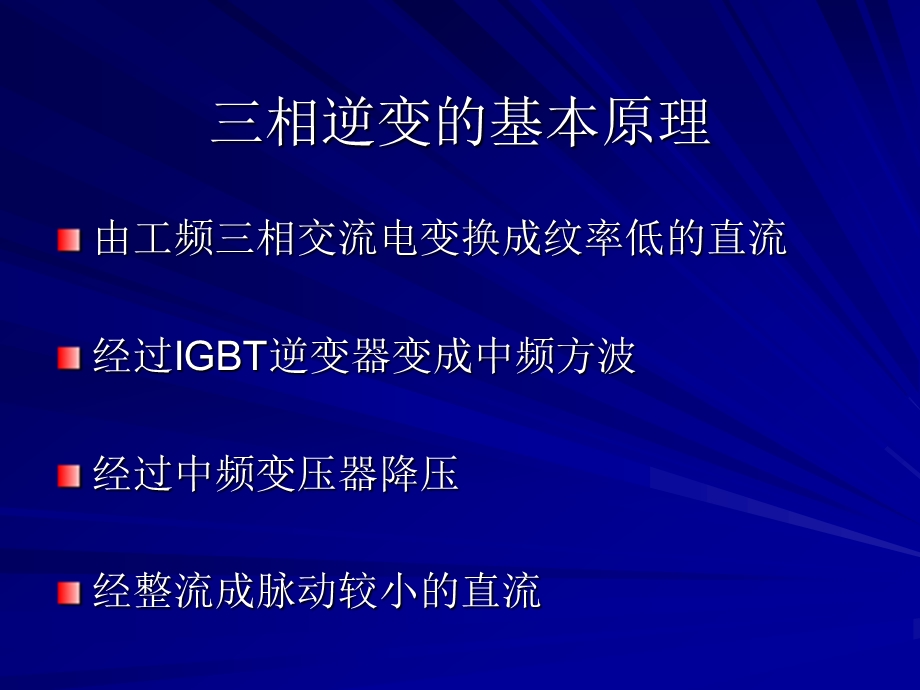 三相逆变的基本原理

由工频三相交流电变换成纹率低的直流

经过IGBT逆变器变成中频方波

经过中频变压器降压

经整流成脉动较小的直流